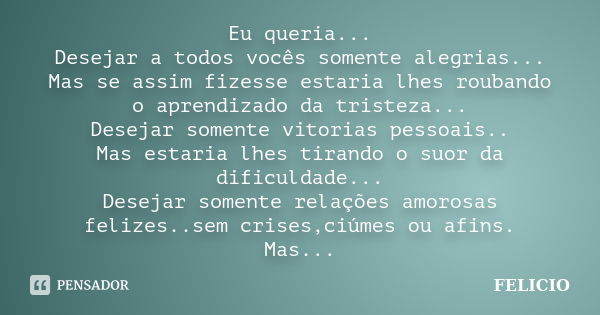 Eu queria...
Desejar a todos vocês somente alegrias...
Mas se assim fizesse estaria lhes roubando o aprendizado da tristeza...
Desejar somente vitorias pessoais..
Mas estaria lhes tirando o suor da dificuldade...
Desejar somente relações amorosas felizes..sem crises,ciúmes ou afins.
Mas...

PENSADOR

FELICIO